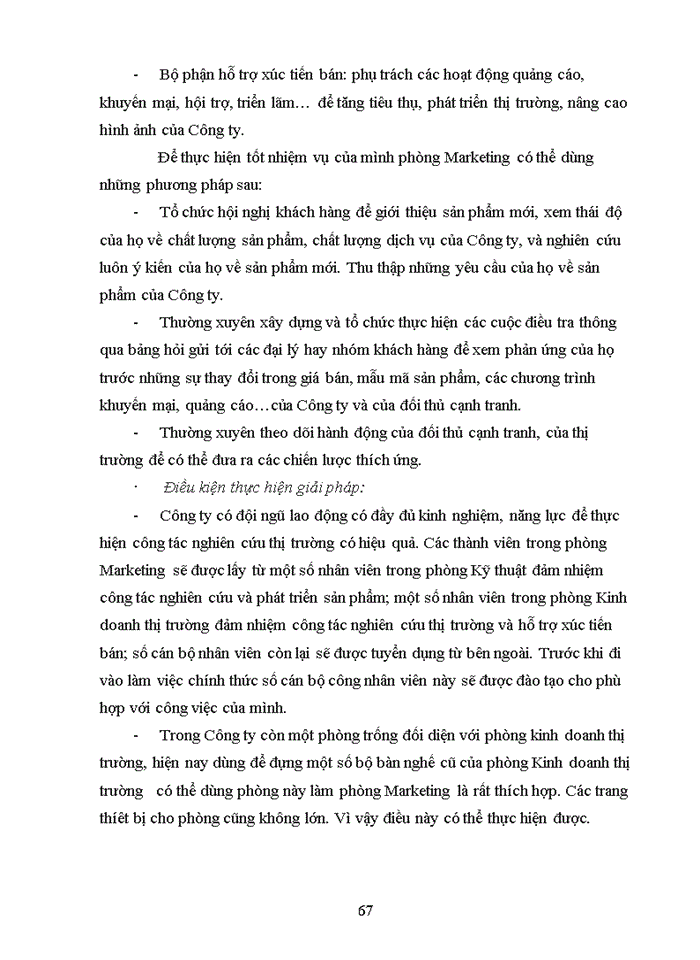 - Bộ phận hỗ trợ xúc tiến bán: phụ trách các hoạt động quảng cáo, khuyến mại, hội trợ, triển lãm… để tăng tiêu thụ, phát triển thị trường, nâng cao hình ảnh của Công ty.

Để thực hiện tốt nhiệm vụ của mình phòng Marketing có thể dùng những phương pháp sau:

- Tổ chức hội nghị khách hàng để giới thiệu sản phẩm mới, xem thái độ của họ về chất lượng sản phẩm, chất lượng dịch vụ của Công ty, và nghiên cứu luôn ý kiến của họ về sản phẩm mới. Thu thập những yêu cầu của họ về sản phẩm của Công ty.

- Thường xuyên xây dựng và tổ chức thực hiện các cuộc điều tra thông qua bảng hỏi gửi tới các đại lý hay nhóm khách hàng để xem phản ứng của họ trước những sự thay đổi trong giá bán, mẫu mã sản phẩm, các chương trình khuyến mại, quảng cáo…của Công ty và của đối thủ cạnh tranh.

- Thường xuyên theo dõi hành động của đối thủ cạnh tranh, của thị trường để có thể đưa ra các chiến lược thích ứng.

· Điều kiện thực hiện giải pháp:

- Công ty có đội ngũ lao động có đầy đủ kinh nghiệm, năng lực để thực hiện công tác nghiên cứu thị trường có hiệu quả. Các thành viên trong phòng Marketing sẽ được lấy từ một số nhân viên trong phòng Kỹ thuật đảm nhiệm công tác nghiên cứu và phát triển sản phẩm; một số nhân viên trong phòng Kinh doanh thị trường đảm nhiệm công tác nghiên cứu thị trường và hỗ trợ xúc tiến bán; số cán bộ nhân viên còn lại sẽ được tuyển dụng từ bên ngoài. Trước khi đi vào làm việc chính thức số cán bộ công nhân viên này sẽ được đào tạo cho phù hợp với công việc của mình.

- Trong Công ty còn một phòng trống đối diện với phòng kinh doanh thị trường, hiện nay dùng để đựng một số bộ bàn nghế cũ của phòng Kinh doanh thị trường có thể dùng phòng này làm phòng Marketing là rất thích hợp. Các trang thiết bị cho phòng cũng không lớn. Vì vậy điều này có thể thực hiện được.

67